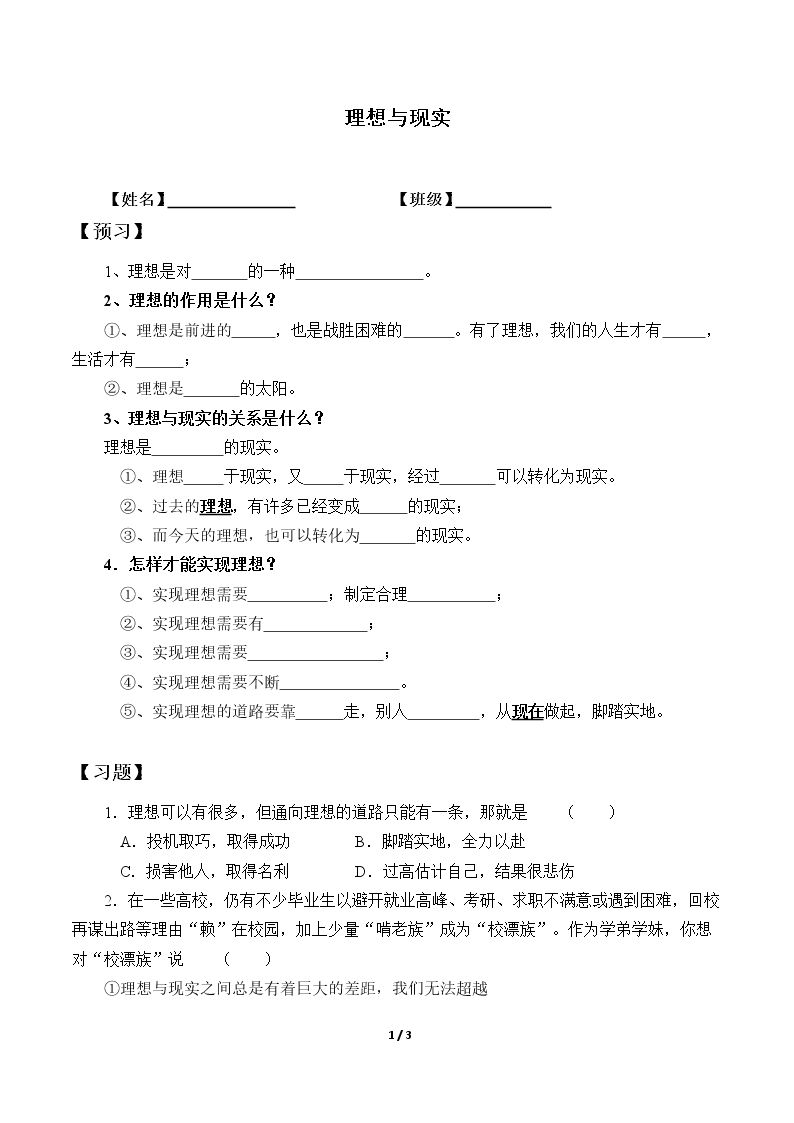 理想与现实

【姓名】____ 【班级】____

【预习】

1、理想是对____的一种____。

2、理想的作用是什么？

①、理想是前进的____，也是战胜困难的____。有了理想，我们的人生才有____，生活才有____；

②、理想是____的太阳。

3、理想与现实的关系是什么？

理想是____的现实。

①、理想____于现实，又____于现实，经过____可以转化为现实。

②、过去的理想，有许多已经变成____的现实；

③、而今天的理想，也可以转化为____的现实。

4．怎样才能实现理想？

①、实现理想需要____；制定合理____；

②、实现理想需要有____；

③、实现理想需要____；

④、实现理想需要不断____。

⑤、实现理想的道路要靠____走，别人____，从现在做起，脚踏实地。

【习题】

1．理想可以有很多，但通向理想的道路只能有一条，那就是 （ ）

A．投机取巧，取得成功 B．脚踏实地，全力以赴

C．损害他人，取得名利 D．过高估计自己，结果很悲伤

2．在一些高校，仍有不少毕业生以避开就业高峰、考研、求职不满意或遇到困难，回校再谋出路等理由“赖”在校园，加上少量“啃老族”成为“校漂族”。作为学弟学妹，你想对“校漂族”说 （ ）

①理想与现实之间总是有着巨大的差距，我们无法超越

1 / 3